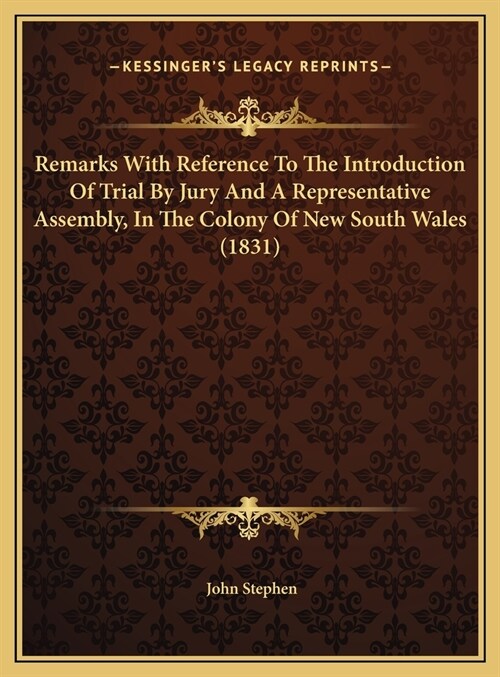 —KESSINGER'S LEGACY REPRINTS—

Remarks With Reference To The Introduction Of Trial By Jury And A Representative Assembly, In The Colony Of New South Wales (1831)

John Stephen